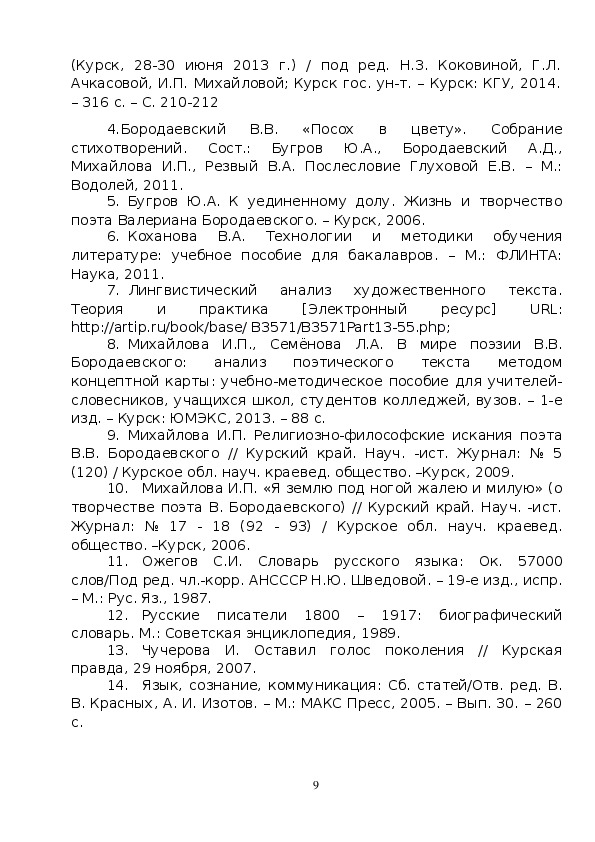 (Курск, 28-30 июня 2013 г.) / под ред. Н.З. Коковиной, Г.Л. Ачкасовой, И.П. Михайловой; Курск гос. ун-т. – Курск: КГУ, 2014. – 316 с. – С. 210-212

4.Бородаевский В.В. «Посох в цвету». Собрание стихотворений. Сост.: Бугров Ю.А., Бородаевский А.Д., Михайлова И.П., Резвый В.А. Послесловие Глуховой Е.В. – М.: Водолей, 2011.

5. Бугров Ю.А. К уединенному долу. Жизнь и творчество поэта Валериана Бородаевского. – Курск, 2006.

6. Коханова В.А. Технологии и методики обучения литературе: учебное пособие для бакалавров. – М.: ФЛИНТА: Наука, 2011.

7. Лингвистический анализ художественного текста. Теория и практика [Электронный ресурс] URL: http://artip.ru/book/base/ B3571/B3571Part13-55.php;

8. Михайлова И.П., Семёнова Л.А. В мире поэзии В.В. Бородаевского: анализ поэтического текста методом концептной карты: учебно-методическое пособие для учителей-словесников, учащихся школ, студентов колледжей, вузов. – 1-е изд. – Курск: ЮМЭКС, 2013. – 88 с.

9. Михайлова И.П. Религиозно-философские искания поэта В.В. Бородаевского // Курский край. Науч. -ист. Журнал: № 5 (120) / Курское обл. науч. краевед. общество. –Курск, 2009.

10. Михайлова И.П. «Я землю под ногой жалею и милую» (о творчестве поэта В. Бородаевского) // Курский край. Науч. -ист. Журнал: № 17 - 18 (92 - 93) / Курское обл. науч. краевед. общество. –Курск, 2006.

11. Ожегов С.И. Словарь русского языка: Ок. 57000 слов/Под ред. чл.-корр. АНСССР Н.Ю. Шведовой. – 19-е изд., испр. – М.: Рус. Яз., 1987.

12. Русские писатели 1800 – 1917: биографический словарь. М.: Советская энциклопедия, 1989.

13. Чучерова И. Оставил голос поколения // Курская правда, 29 ноября, 2007.

14. Язык, сознание, коммуникация: Сб. статей/Отв. ред. В. В. Красных, А. И. Изотов. – М.: МАКС Пресс, 2005. – Вып. 30. – 260 с.

9